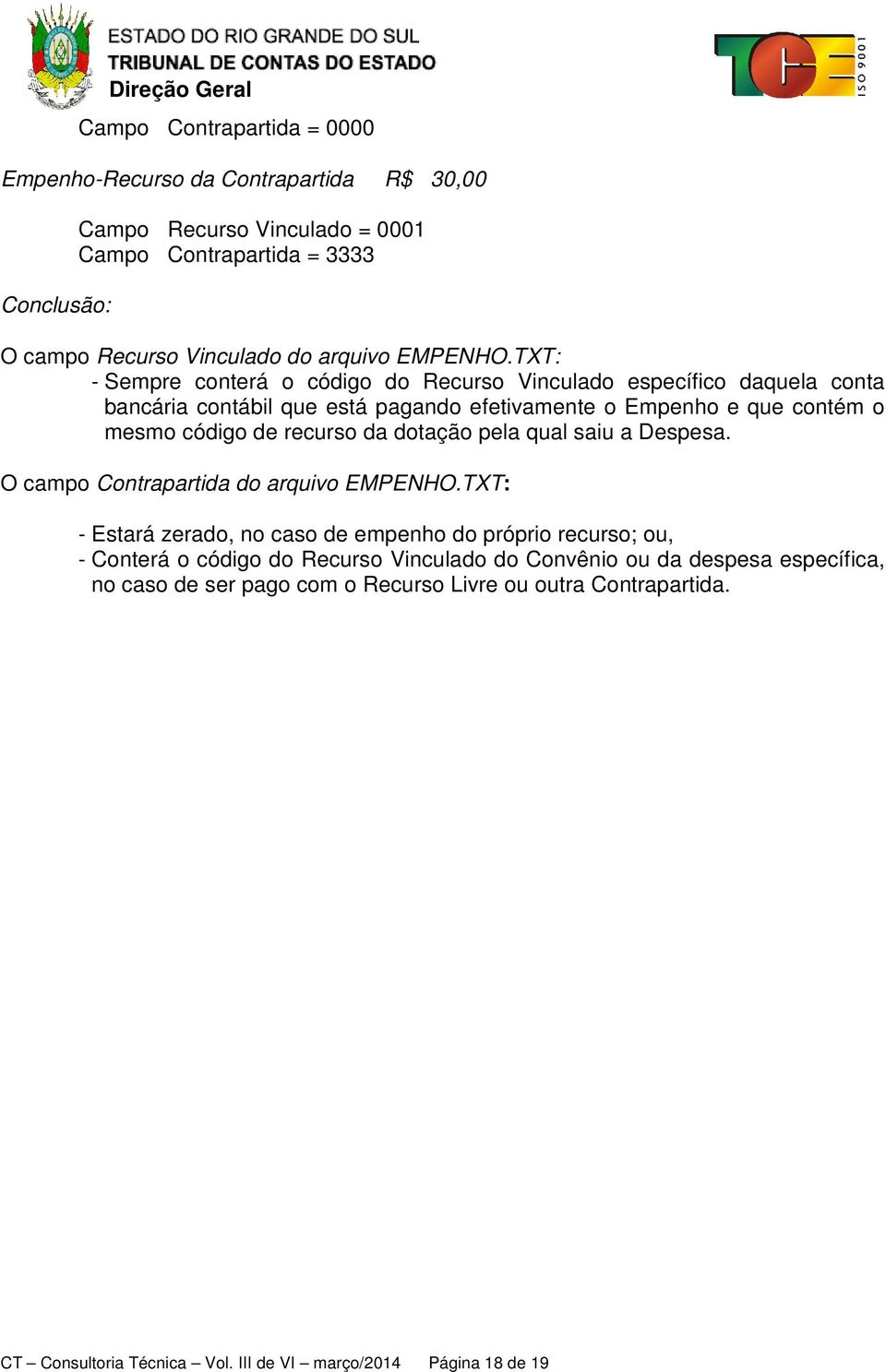 ESTADO DO RIO GRANDE DO SUL
TRIBUNAL DE CONTAS DO ESTADO
Direção Geral

TCE ISO 9001

Campo Contrapartida = 0000

Empenho-Recurso da Contrapartida R$ 30,00

Campo Recurso Vinculado = 0001
Campo Contrapartida = 3333

Conclusão:

O campo Recurso Vinculado do arquivo EMPENHO.TXT:
- Sempre conterá o código do Recurso Vinculado específico daquela conta bancária contábil que está pagando efetivamente o Empenho e que contém o mesmo código de recurso da dotação pela qual saiu a Despesa.

O campo Contrapartida do arquivo EMPENHO.TXT:

- Estará zerado, no caso de empenho do próprio recurso; ou,
- Conterá o código do Recurso Vinculado do Convênio ou da despesa específica, no caso de ser pago com o Recurso Livre ou outra Contrapartida.

CT – Consultoria Técnica – Vol. III de VI – março/2014 Página 18 de 19